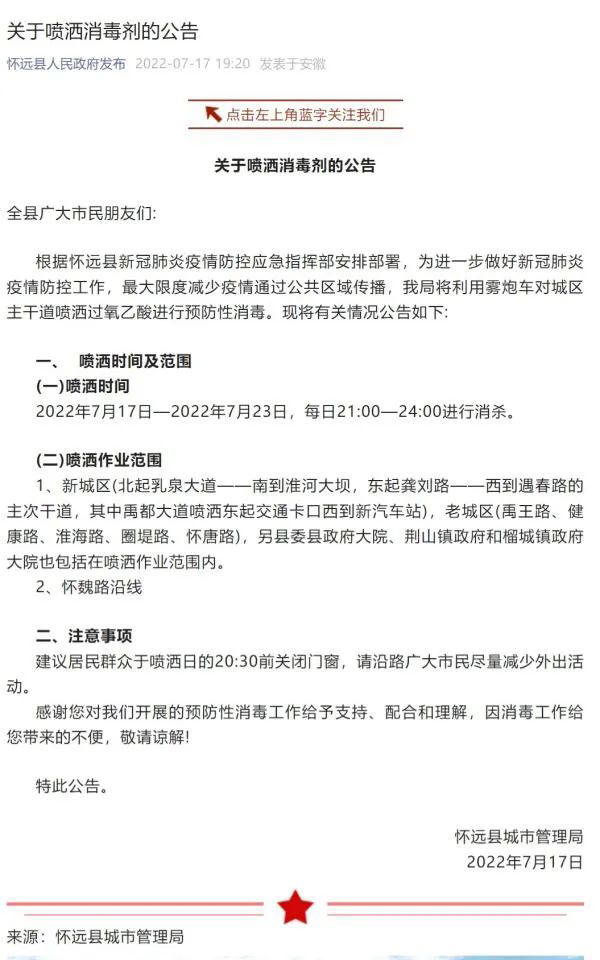 关于喷洒消毒剂的公告

怀远县人民政府发布 2022-07-17 19:20 发表于安徽

点击左上角蓝字关注我们

关于喷洒消毒剂的公告

全县广大市民朋友们:

根据怀远县新冠肺炎疫情防控应急指挥部安排部署，为进一步做好新冠肺炎疫情防控工作，最大限度减少疫情通过公共区域传播，我局将利用雾炮车对城区主干道喷洒过氧乙酸进行预防性消毒。现将有关情况公告如下:

一、 喷洒时间及范围

(一)喷洒时间

2022年7月17日—2022年7月23日，每日21:00—24:00进行消杀。

(二)喷洒作业范围

1、新城区(北起乳泉大道——南到淮河大坝，东起龚刘路——西到遇春路的主次干道，其中禹都大道喷洒东起交通卡口西到新汽车站)，老城区(禹王路、健康路、淮海路、圈堤路、怀唐路)，另县委县政府大院、荆山镇政府和榴城镇政府大院也包括在喷洒作业范围内。

2、怀魏路沿线

二、注意事项

建议居民群众于喷洒日的20:30前关闭门窗，请沿路广大市民尽量减少外出活动。

感谢您对我们开展的预防性消毒工作给予支持、配合和理解，因消毒工作给您带来的不便，敬请谅解!

特此公告。

怀远县城市管理局

2022年7月17日

来源：怀远县城市管理局